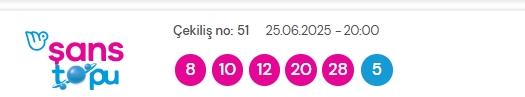 şans topu

Çekiliş no: 51 25.06.2025 - 20:00

8 10 12 20 28 5